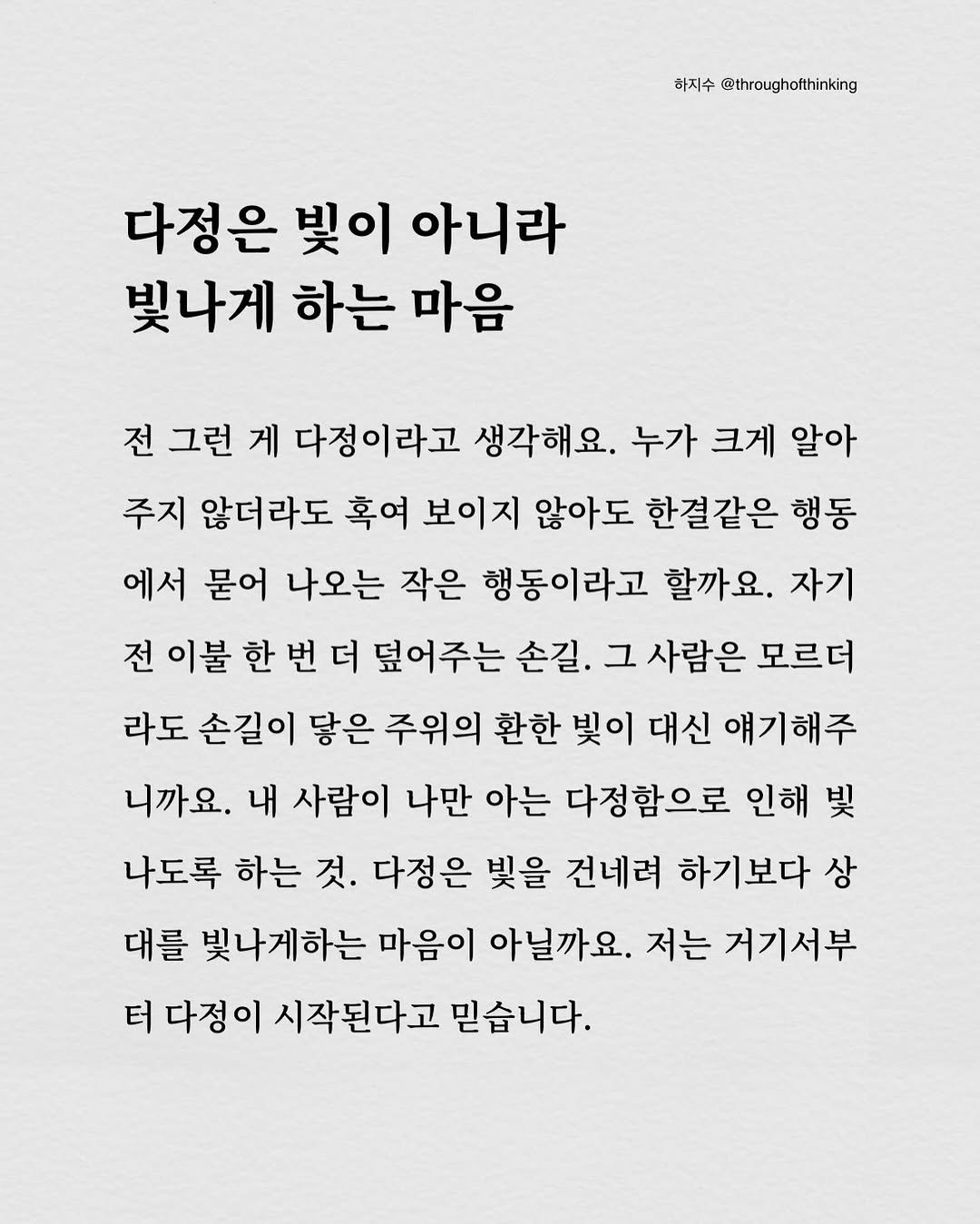 하지수 @throughofthinking

다정은 빛이 아니라
빛나게 하는 마음

전 그런 게 다정이라고 생각해요. 누가 크게 알아주지 않더라도 혹여 보이지 않아도 한결같은 행동에서 묻어 나오는 작은 행동이라고 할까요. 자기 전 이불 한 번 더 덮어주는 손길. 그 사람은 모르더라도 손길이 닿은 주위의 환한 빛이 대신 얘기해주니까요. 내 사람이 나만 아는 다정함으로 인해 빛나도록 하는 것. 다정은 빛을 건네려 하기보다 상대를 빛나게하는 마음이 아닐까요. 저는 거기서부터 다정이 시작된다고 믿습니다.